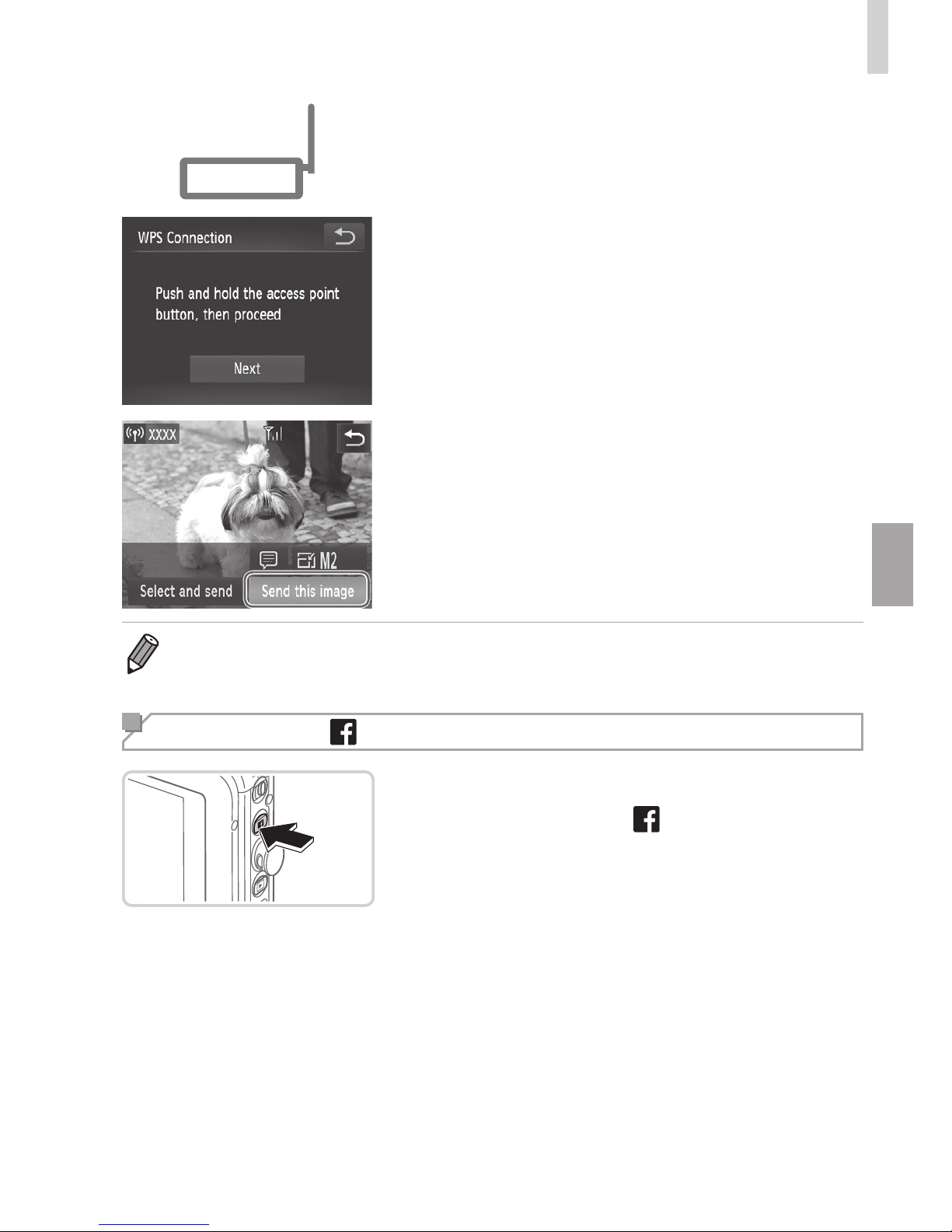 WPS Connection

Push and hold the access point button, then proceed

Next

XXXX

M2

Select and send

Send this image